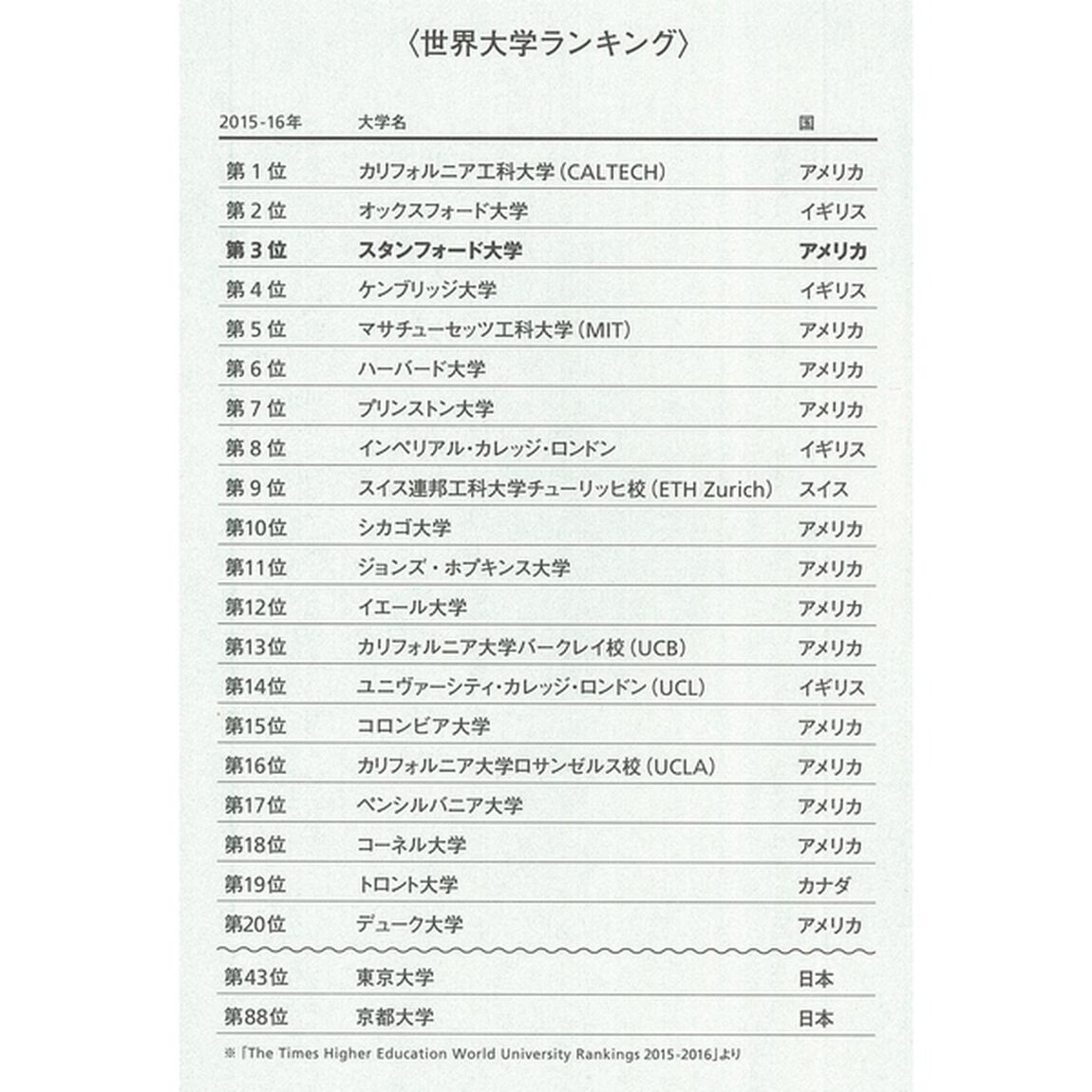 〈世界大学ランキング〉

| 2015-16年 | 大学名 | 国 |
|---|---|---|
| 第１位 | カリフォルニア工科大学（CALTECH） | アメリカ |
| 第２位 | オックスフォード大学 | イギリス |
| 第３位 | スタンフォード大学 | アメリカ |
| 第４位 | ケンブリッジ大学 | イギリス |
| 第５位 | マサチューセッツ工科大学（MIT） | アメリカ |
| 第６位 | ハーバード大学 | アメリカ |
| 第７位 | プリンストン大学 | アメリカ |
| 第８位 | インペリアル・カレッジ・ロンドン | イギリス |
| 第９位 | スイス連邦工科大学チューリッヒ校（ETH Zurich） | スイス |
| 第10位 | シカゴ大学 | アメリカ |
| 第11位 | ジョンズ・ホプキンス大学 | アメリカ |
| 第12位 | イエール大学 | アメリカ |
| 第13位 | カリフォルニア大学バークレイ校（UCB） | アメリカ |
| 第14位 | ユニヴァーシティ・カレッジ・ロンドン（UCL） | イギリス |
| 第15位 | コロンビア大学 | アメリカ |
| 第16位 | カリフォルニア大学ロサンゼルス校（UCLA） | アメリカ |
| 第17位 | ペンシルバニア大学 | アメリカ |
| 第18位 | コーネル大学 | アメリカ |
| 第19位 | トロント大学 | カナダ |
| 第20位 | デューク大学 | アメリカ |
| 第43位 | 東京大学 | 日本 |
| 第88位 | 京都大学 | 日本 |

※「The Times Higher Education World University Rankings 2015-2016」より